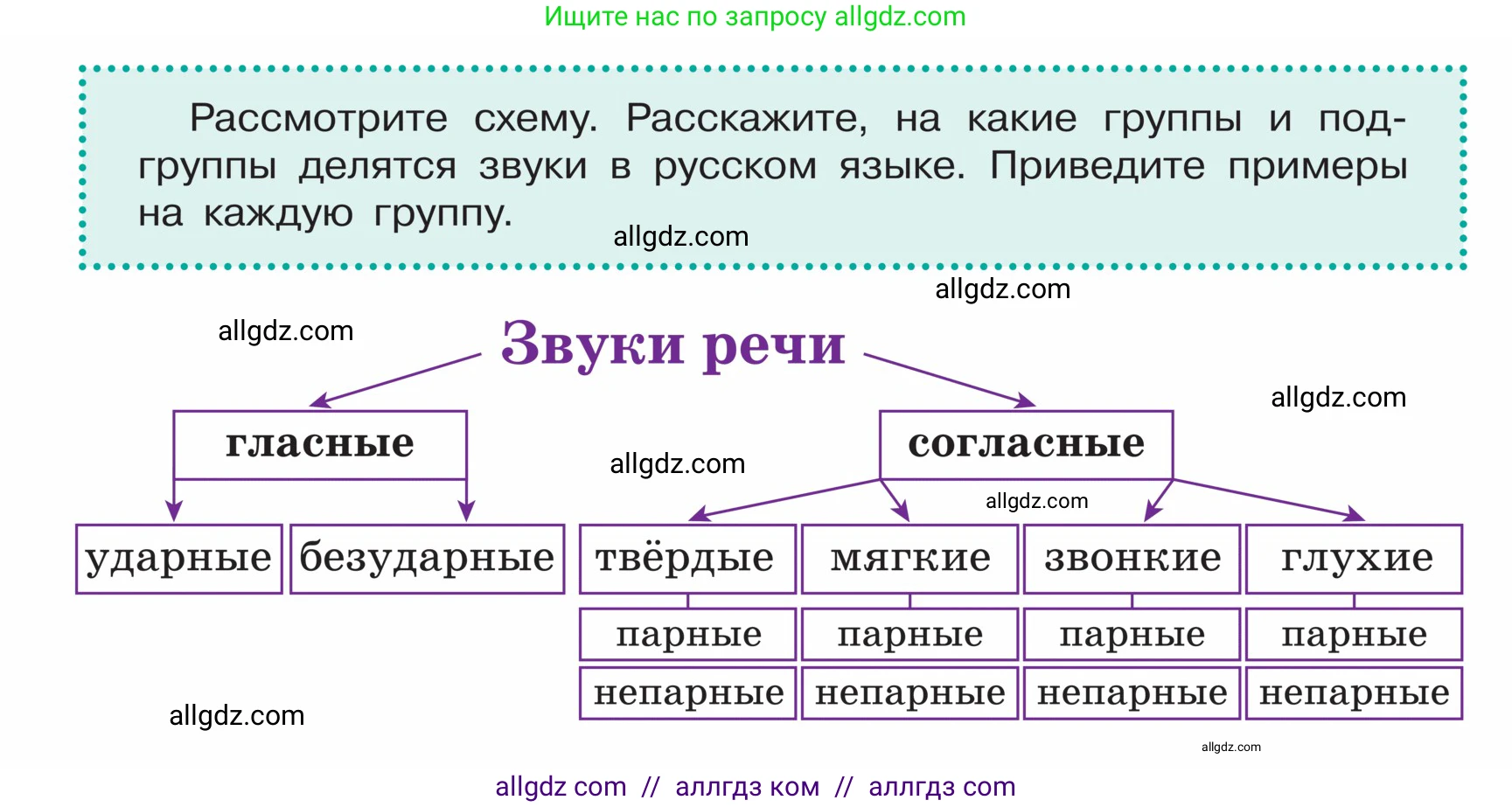 Ищите нас по запросу allgdz.com

Рассмотрите схему. Расскажите, на какие группы и подгруппы делятся звуки в русском языке. Приведите примеры на каждую группу.

allgdz.com

allgdz.com

allgdz.com

Звуки речи

allgdz.com

гласные

allgdz.com

согласные

allgdz.com

ударные

безударные

твёрдые

мягкие

звонкие

глухие

парные

парные

парные

парные

непарные

непарные

непарные

непарные

allgdz.com

allgdz.com

allgdz com // аллгдз ком // аллгдз com